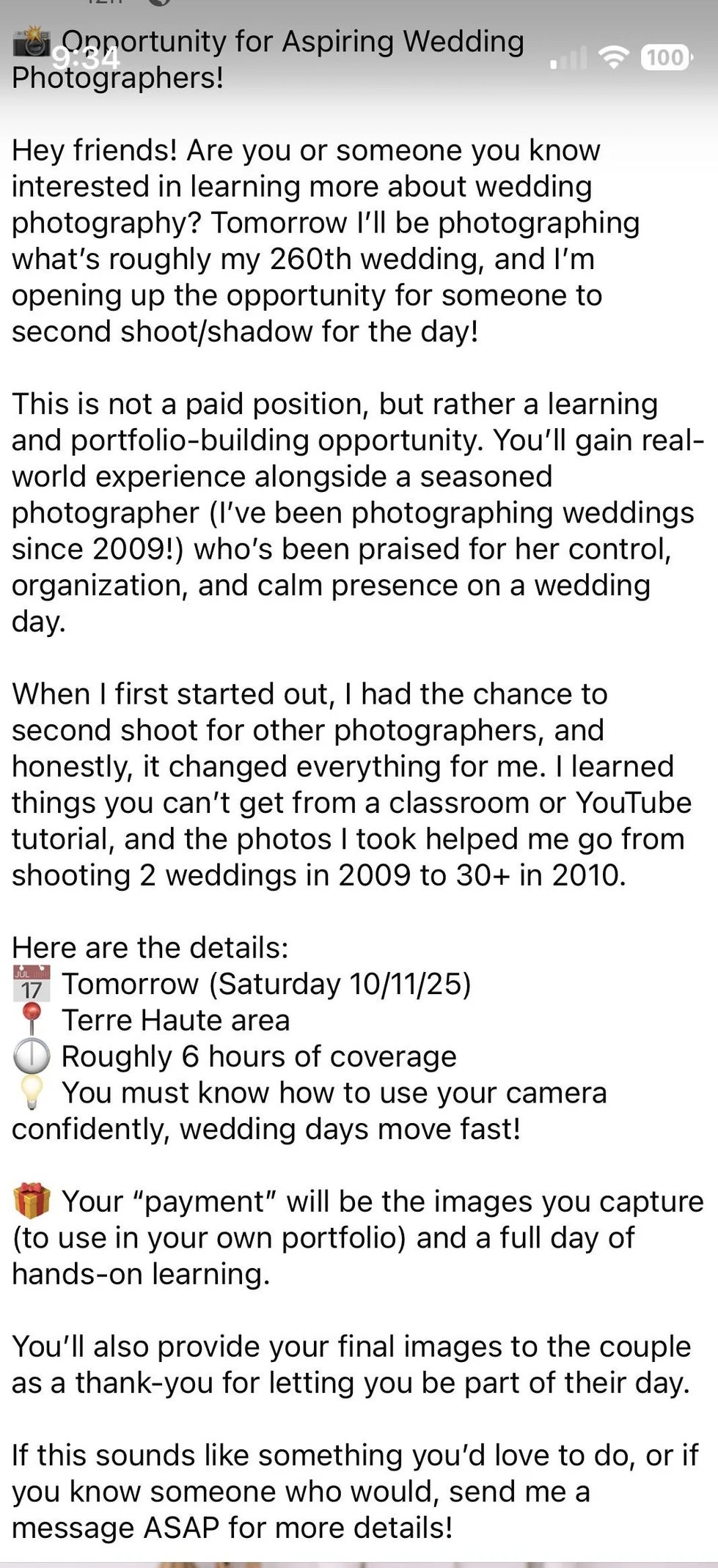 9:34

100

📸 Opportunity for Aspiring Wedding Photographers!

Hey friends! Are you or someone you know interested in learning more about wedding photography? Tomorrow I'll be photographing what's roughly my 260th wedding, and I'm opening up the opportunity for someone to second shoot/shadow for the day!

This is not a paid position, but rather a learning and portfolio-building opportunity. You'll gain real-world experience alongside a seasoned photographer (I've been photographing weddings since 2009!) who's been praised for her control, organization, and calm presence on a wedding day.

When I first started out, I had the chance to second shoot for other photographers, and honestly, it changed everything for me. I learned things you can't get from a classroom or YouTube tutorial, and the photos I took helped me go from shooting 2 weddings in 2009 to 30+ in 2010.

Here are the details:
📅 Tomorrow (Saturday 10/11/25)
📍 Terre Haute area
🕛 Roughly 6 hours of coverage
💡 You must know how to use your camera confidently, wedding days move fast!

🎁 Your "payment" will be the images you capture (to use in your own portfolio) and a full day of hands-on learning.

You'll also provide your final images to the couple as a thank-you for letting you be part of their day.

If this sounds like something you'd love to do, or if you know someone who would, send me a message ASAP for more details!